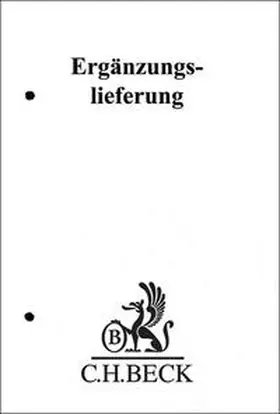 Ergänzungslieferung

B

C.H.BECK